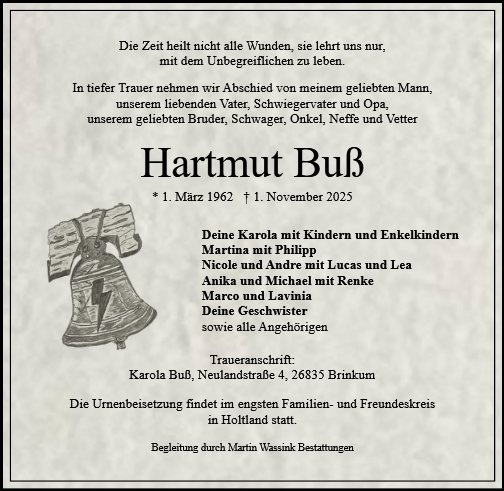 Die Zeit heilt nicht alle Wunden, sie lehrt uns nur,
mit dem Unbegreiflichen zu leben.

In tiefer Trauer nehmen wir Abschied von meinem geliebten Mann,
unserem liebenden Vater, Schwiegervater und Opa,
unserem geliebten Bruder, Schwager, Onkel, Neffe und Vetter

Hartmut Buß

* 1. März 1962 † 1. November 2025

Deine Karola mit Kindern und Enkelkindern
Martina mit Philipp
Nicole und Andre mit Lucas und Lea
Anika und Michael mit Renke
Marco und Lavinia
Deine Geschwister
sowie alle Angehörigen

Traueranschrift:
Karola Buß, Neulandstraße 4, 26835 Brinkum

Die Urnenbeisetzung findet im engsten Familien- und Freundeskreis
in Holtland statt.

Begleitung durch Martin Wassink Bestattungen